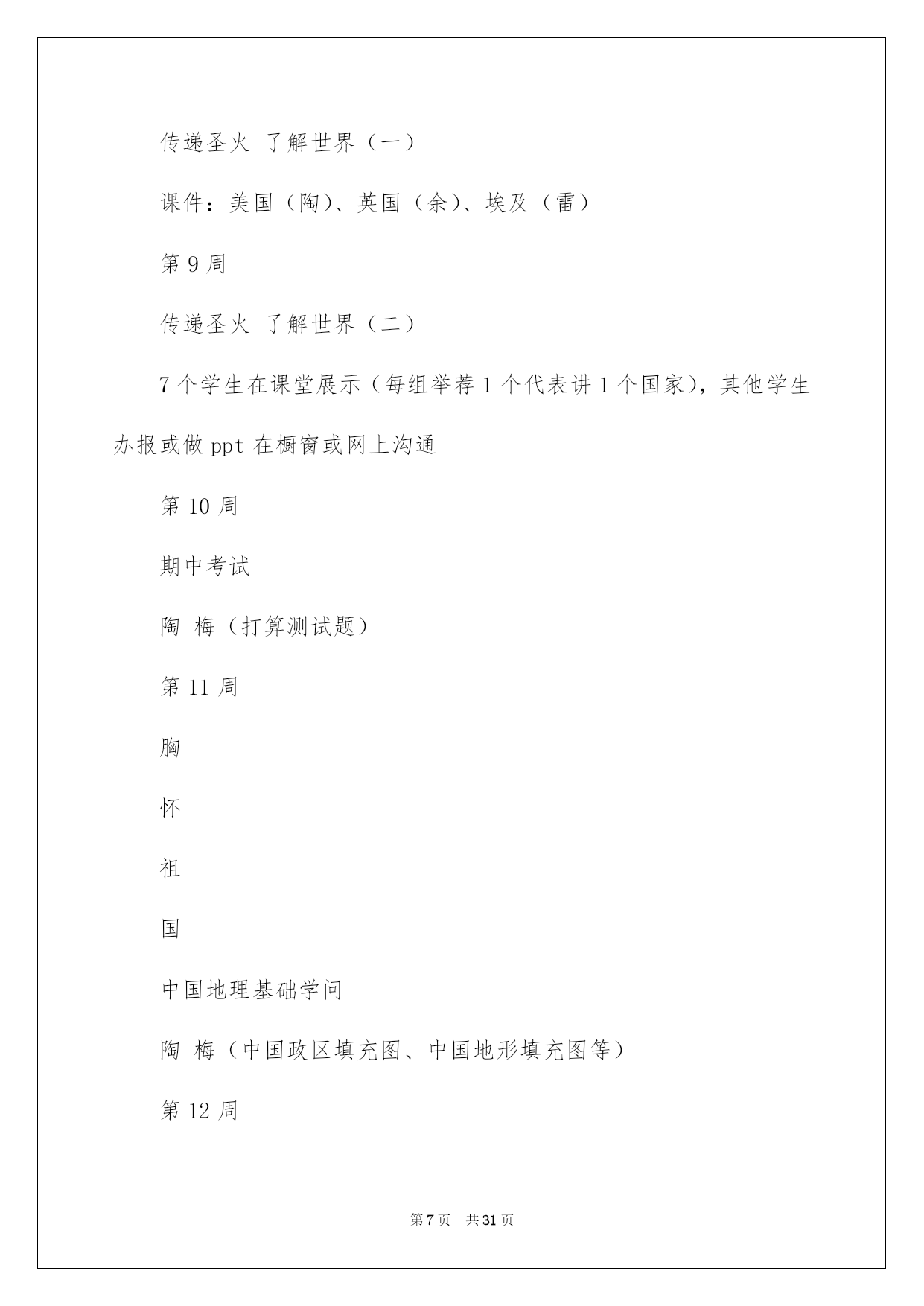 传递圣火 了解世界（一）

课件：美国（陶）、英国（余）、埃及（雷）

第 9 周

传递圣火 了解世界（二）

7 个学生在课堂展示（每组举荐 1 个代表讲 1 个国家），其他学生办报或做 ppt 在橱窗或网上沟通

第 10 周

期中考试

陶 梅（打算测试题）

第 11 周

胸

怀

祖

国

中国地理基础学问

陶 梅（中国政区填充图、中国地形填充图等）

第 12 周

第 7 页 共 31 页